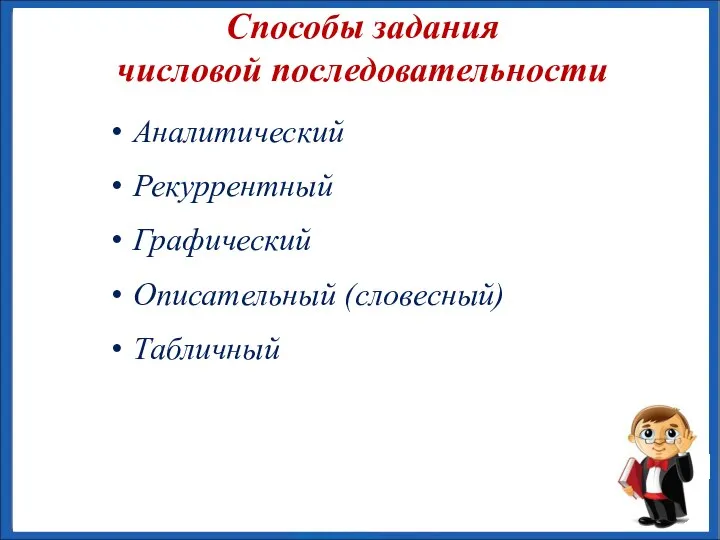 Способы задания
числовой последовательности

• Аналитический
• Рекуррентный
• Графический
• Описательный (словесный)
• Табличный